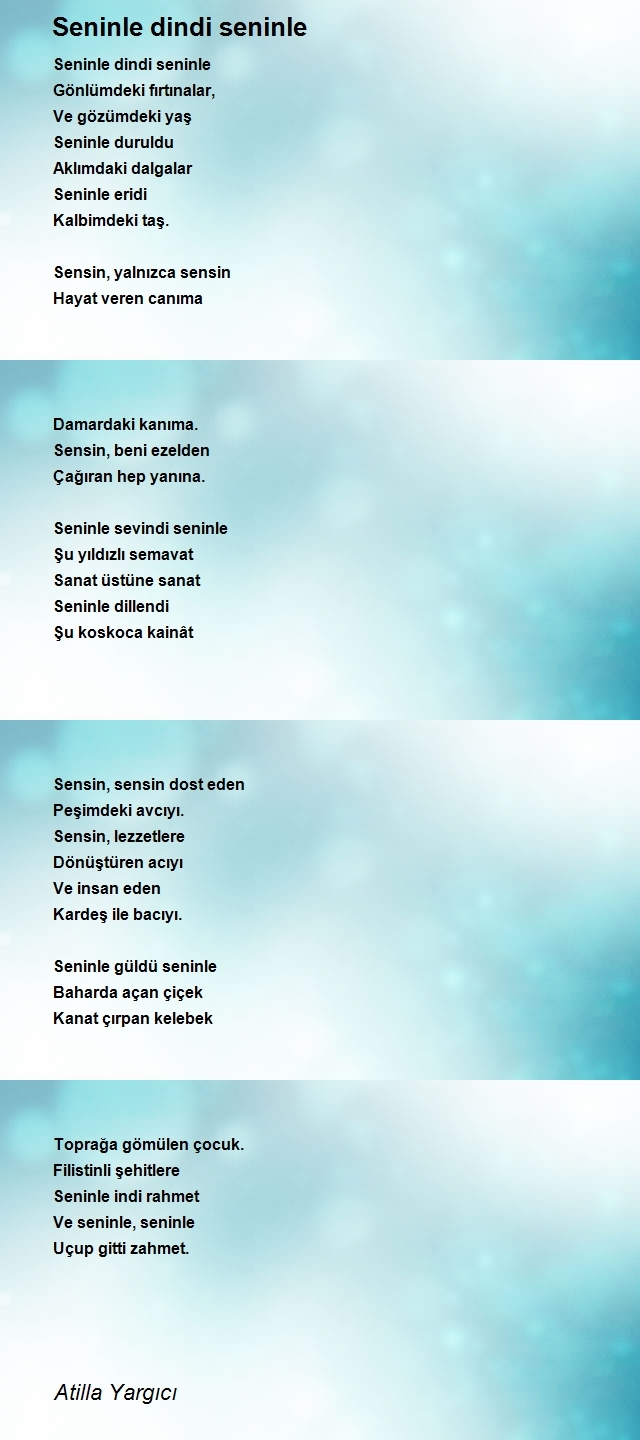 Seninle dindi seninle

Seninle dindi seninle
Gönlümdeki fırtınalar,
Ve gözümdeki yaş
Seninle duruldu
Aklımdaki dalgalar
Seninle eridi
Kalbimdeki taş.

Sensin, yalnızca sensin
Hayat veren canıma

Damardaki kanıma.
Sensin, beni ezelden
Çağıran hep yanına.

Seninle sevindi seninle
Şu yıldızlı semavat
Sanat üstüne sanat
Seninle dillendi
Şu koskoca kainât

Sensin, sensin dost eden
Peşimdeki avcıyı.
Sensin, lezzetlere
Dönüştüren acıyı
Ve insan eden
Kardeş ile bacıyı.

Seninle güldü seninle
Baharda açan çiçek
Kanat çırpan kelebek

Toprağa gömülen çocuk.
Filistinli şehitlere
Seninle indi rahmet
Ve seninle, seninle
Uçup gitti zahmet.

Atilla Yargıcı